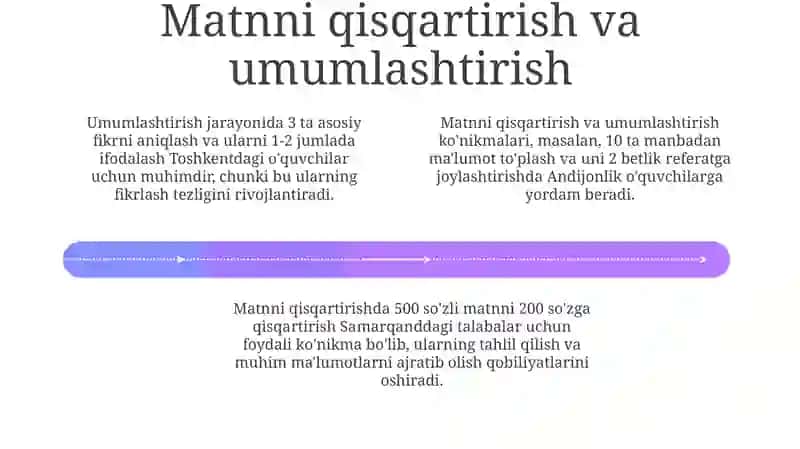 Matnni qisqartirish va umumlashtirish

Umumlashtirish jarayonida 3 ta asosiy fikrni aniqlash va ularni 1-2 jumlada ifodalash Toshkentdagi o'quvchilar uchun muhimdir, chunki bu ularning fikrlash tezligini rivojlantiradi.

Matnni qisqartirish va umumlashtirish ko'nikmalari, masalan, 10 ta manbadan ma'lumot to'plash va uni 2 betlik referatga joylashtirishda Andijonlik o'quvchilarga yordam beradi.

Matnni qisqartirishda 500 so'zli matnni 200 so'zga qisqartirish Samarqanddagi talabalar uchun foydali ko'nikma bo'lib, ularning tahlil qilish va muhim ma'lumotlarni ajratib olish qobiliyatlarini oshiradi.